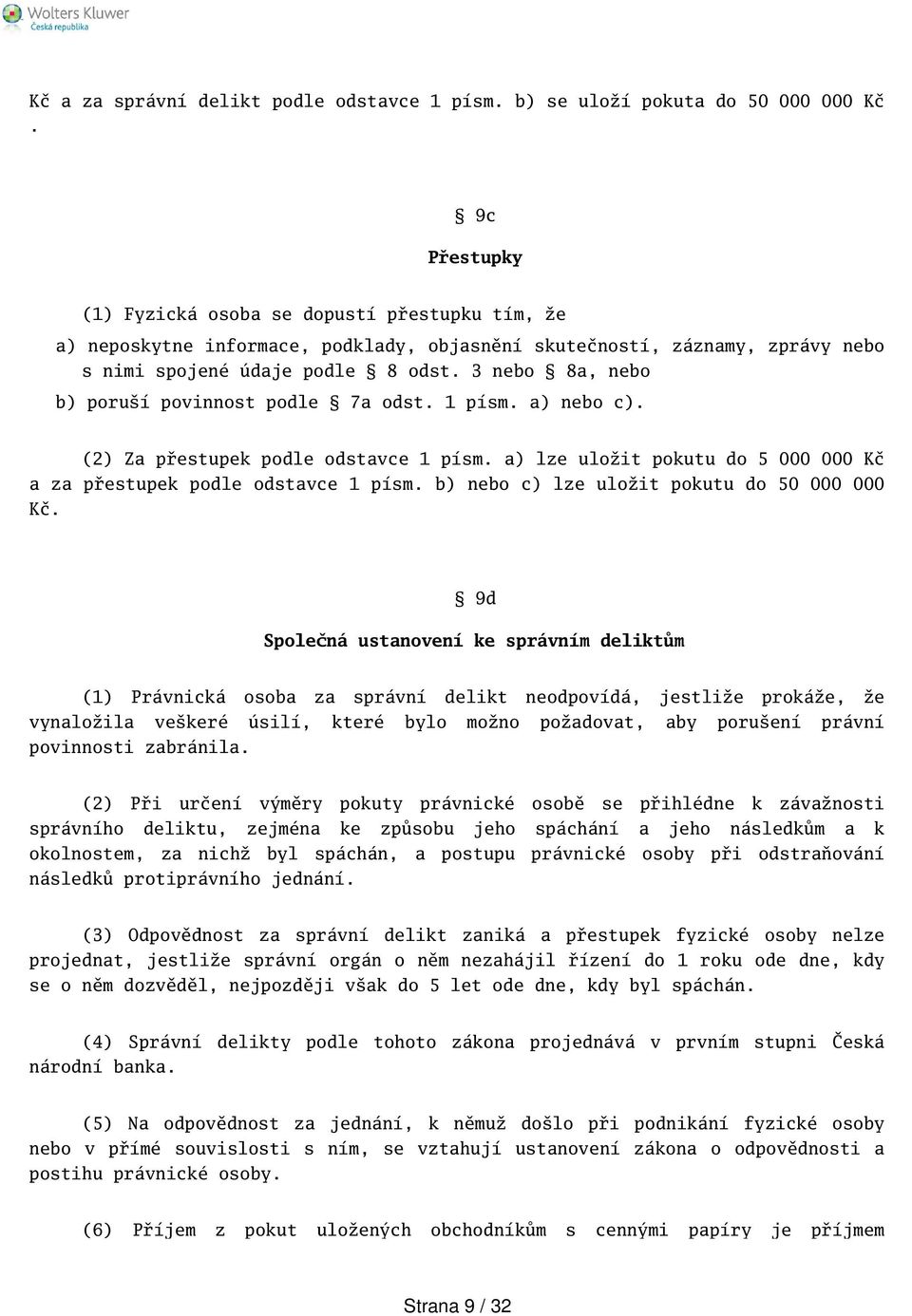 Wolters Kluwer
Česká republika

Kč a za správní delikt podle odstavce 1 písm. b) se uloží pokuta do 50 000 000 Kč .

§ 9c

Přestupky

(1) Fyzická osoba se dopustí přestupku tím, že

a) neposkytne informace, podklady, objasnění skutečností, záznamy, zprávy nebo s nimi spojené údaje podle § 8 odst. 3 nebo § 8a, nebo

b) poruší povinnost podle § 7a odst. 1 písm. a) nebo c).

(2) Za přestupek podle odstavce 1 písm. a) lze uložit pokutu do 5 000 000 Kč a za přestupek podle odstavce 1 písm. b) nebo c) lze uložit pokutu do 50 000 000 Kč.

§ 9d

Společná ustanovení ke správním deliktům

(1) Právnická osoba za správní delikt neodpovídá, jestliže prokáže, že vynaložila veškeré úsilí, které bylo možno požadovat, aby porušení právní povinnosti zabránila.

(2) Při určení výměry pokuty právnické osobě se přihlédne k závažnosti správního deliktu, zejména ke způsobu jeho spáchání a jeho následkům a k okolnostem, za nichž byl spáchán, a postupu právnické osoby při odstraňování následků protiprávního jednání.

(3) Odpovědnost za správní delikt zaniká a přestupek fyzické osoby nelze projednat, jestliže správní orgán o něm nezahájil řízení do 1 roku ode dne, kdy se o něm dozvěděl, nejpozději však do 5 let ode dne, kdy byl spáchán.

(4) Správní delikty podle tohoto zákona projednává v prvním stupni Česká národní banka.

(5) Na odpovědnost za jednání, k němuž došlo při podnikání fyzické osoby nebo v přímé souvislosti s ním, se vztahují ustanovení zákona o odpovědnosti a postihu právnické osoby.

(6) Příjem z pokut uložených obchodníkům s cennými papíry je příjmem

Strana 9 / 32